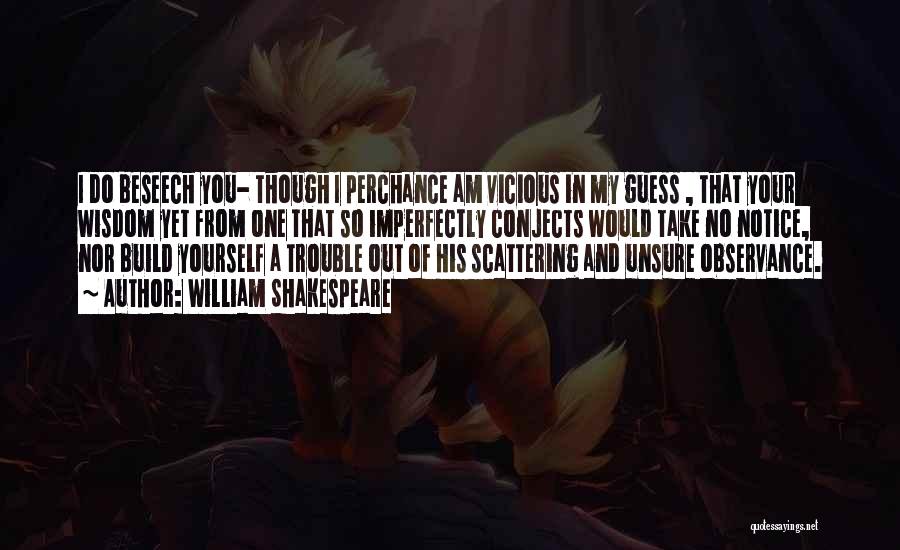 I DO BESEECH YOU- THOUGH I PERCHANCE AM VICIOUS IN MY GUESS , THAT YOUR WISDOM YET FROM ONE THAT SO IMPERFECTLY CONJECTS WOULD TAKE NO NOTICE, NOR BUILD YOURSELF A TROUBLE OUT OF HIS SCATTERING AND UNSURE OBSERVANCE.

~ AUTHOR: WILLIAM SHAKESPEARE

quotessayings.net